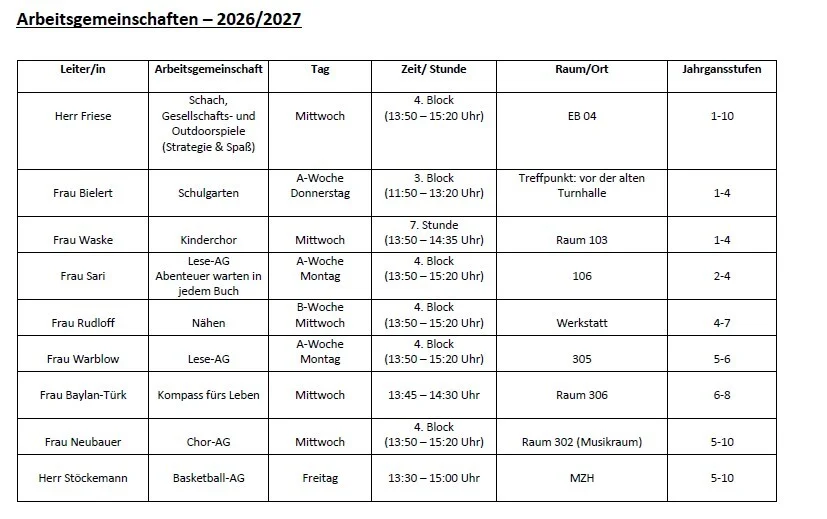 Arbeitsgemeinschaften – 2026/2027

| Leiter/in | Arbeitsgemeinschaft | Tag | Zeit/ Stunde | Raum/Ort | Jahrgansstufen |
|---|---|---|---|---|---|
| Herr Friese | Schach, Gesellschafts- und Outdoorspiele (Strategie & Spaß) | Mittwoch | 4. Block (13:50 – 15:20 Uhr) | EB 04 | 1-10 |
| Frau Bielert | Schulgarten | A-Woche Donnerstag | 3. Block (11:50 – 13:20 Uhr) | Treffpunkt: vor der alten Turnhalle | 1-4 |
| Frau Waske | Kinderchor | Mittwoch | 7. Stunde (13:50 – 14:35 Uhr) | Raum 103 | 1-4 |
| Frau Sari | Lese-AG Abenteuer warten in jedem Buch | A-Woche Montag | 4. Block (13:50 – 15:20 Uhr) | 106 | 2-4 |
| Frau Rudloff | Nähen | B-Woche Mittwoch | 4. Block (13:50 – 15:20 Uhr) | Werkstatt | 4-7 |
| Frau Warblow | Lese-AG | A-Woche Montag | 4. Block (13:50 – 15:20 Uhr) | 305 | 5-6 |
| Frau Baylan-Türk | Kompass fürs Leben | Mittwoch | 13:45 – 14:30 Uhr | Raum 306 | 6-8 |
| Frau Neubauer | Chor-AG | Mittwoch | 4. Block (13:50 – 15:20 Uhr) | Raum 302 (Musikraum) | 5-10 |
| Herr Stöckemann | Basketball-AG | Freitag | 13:30 – 15:00 Uhr | MZH | 5-10 |